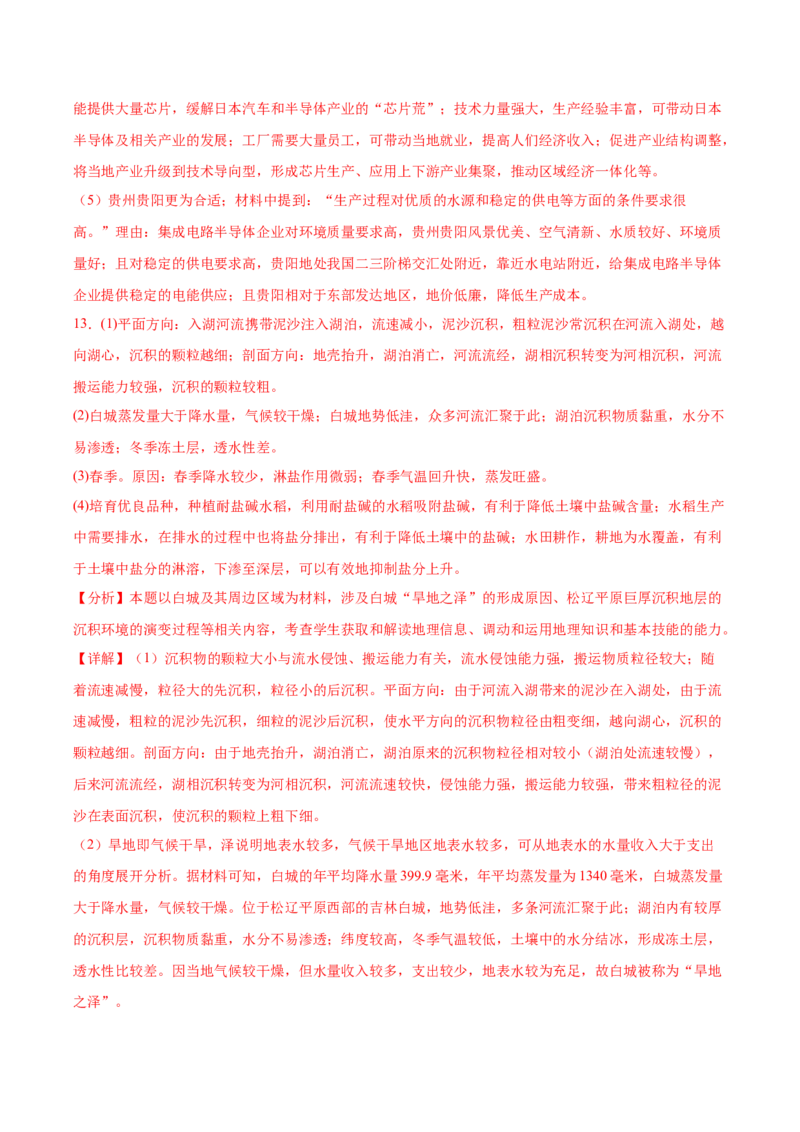 能提供大量芯片，缓解日本汽车和半导体产业的“芯片荒”；技术力量强大，生产经验丰富，可带动日本半导体及相关产业的发展；工厂需要大量员工，可带动当地就业，提高人们经济收入；促进产业结构调整，将当地产业升级到技术导向型，形成芯片生产、应用上下游产业集聚，推动区域经济一体化等。

（5）贵州贵阳更为合适；材料中提到：“生产过程对优质的水源和稳定的供电等方面的条件要求很高。”理由：集成电路半导体企业对环境质量要求高，贵州贵阳风景优美、空气清新、水质较好、环境质量好；且对稳定的供电要求高，贵阳地处我国二三阶梯交汇处附近，靠近水电站附近，给集成电路半导体企业提供稳定的电能供应；且贵阳相对于东部发达地区，地价低廉，降低生产成本。

13.(1)平面方向：入湖河流携带泥沙注入湖泊，流速减小，泥沙沉积，粗粒泥沙常沉积在河流入湖处，越向湖心，沉积的颗粒越细；剖面方向：地壳抬升，湖泊消亡，河流流经，湖相沉积转变为河相沉积，河流搬运能力较强，沉积的颗粒较粗。

(2)白城蒸发量大于降水量，气候较干燥；白城地势低洼，众多河流汇聚于此；湖泊沉积物质黏重，水分不易渗透；冬季冻土层，透水性差。

(3)春季。原因：春季降水较少，淋盐作用微弱；春季气温回升快，蒸发旺盛。

(4)培育优良品种，种植耐盐碱水稻，利用耐盐碱的水稻吸附盐碱，有利于降低土壤中盐碱含量；水稻生产中需要排水，在排水的过程中也将盐分排出，有利于降低土壤中的盐碱；水田耕作，耕地为水覆盖，有利于土壤中盐分的淋溶，下渗至深层，可以有效地抑制盐分上升。

【分析】本题以白城及其周边区域为材料，涉及白城“旱地之泽”的形成原因、松辽平原巨厚沉积地层的沉积环境的演变过程等相关内容，考查学生获取和解读地理信息、调动和运用地理知识和基本技能的能力。

【详解】（1）沉积物的颗粒大小与流水侵蚀、搬运能力有关，流水侵蚀能力强，搬运物质粒径较大；随着流速减慢，粒径大的先沉积，粒径小的后沉积。平面方向：由于河流入湖带来的泥沙在入湖处，由于流速减慢，粗粒的泥沙先沉积，细粒的泥沙后沉积，使水平方向的沉积物粒径由粗变细，越向湖心，沉积的颗粒越细。剖面方向：由于地壳抬升，湖泊消亡，湖泊原来的沉积物粒径相对较小（湖泊处流速较慢），后来河流流经，湖相沉积转变为河相沉积，河流流速较快，侵蚀能力强，搬运能力较强，带来粗粒径的泥沙在表面沉积，使沉积的颗粒上粗下细。

（2）旱地即气候干旱，泽说明地表水较多，气候干旱地区地表水较多，可从地表水的水量收入大于支出的角度展开分析。据材料可知，白城的年平均降水量399.9毫米，年平均蒸发量为1340毫米，白城蒸发量大于降水量，气候较干燥。位于松辽平原西部的吉林白城，地势低洼，多条河流汇聚于此；湖泊内有较厚的沉积层，沉积物质黏重，水分不易渗透；纬度较高，冬季气温较低，土壤中的水分结冰，形成冻土层，透水性比较差。因当地气候较干燥，但水量收入较多，支出较少，地表水较为充足，故白城被称为“旱地之泽”。